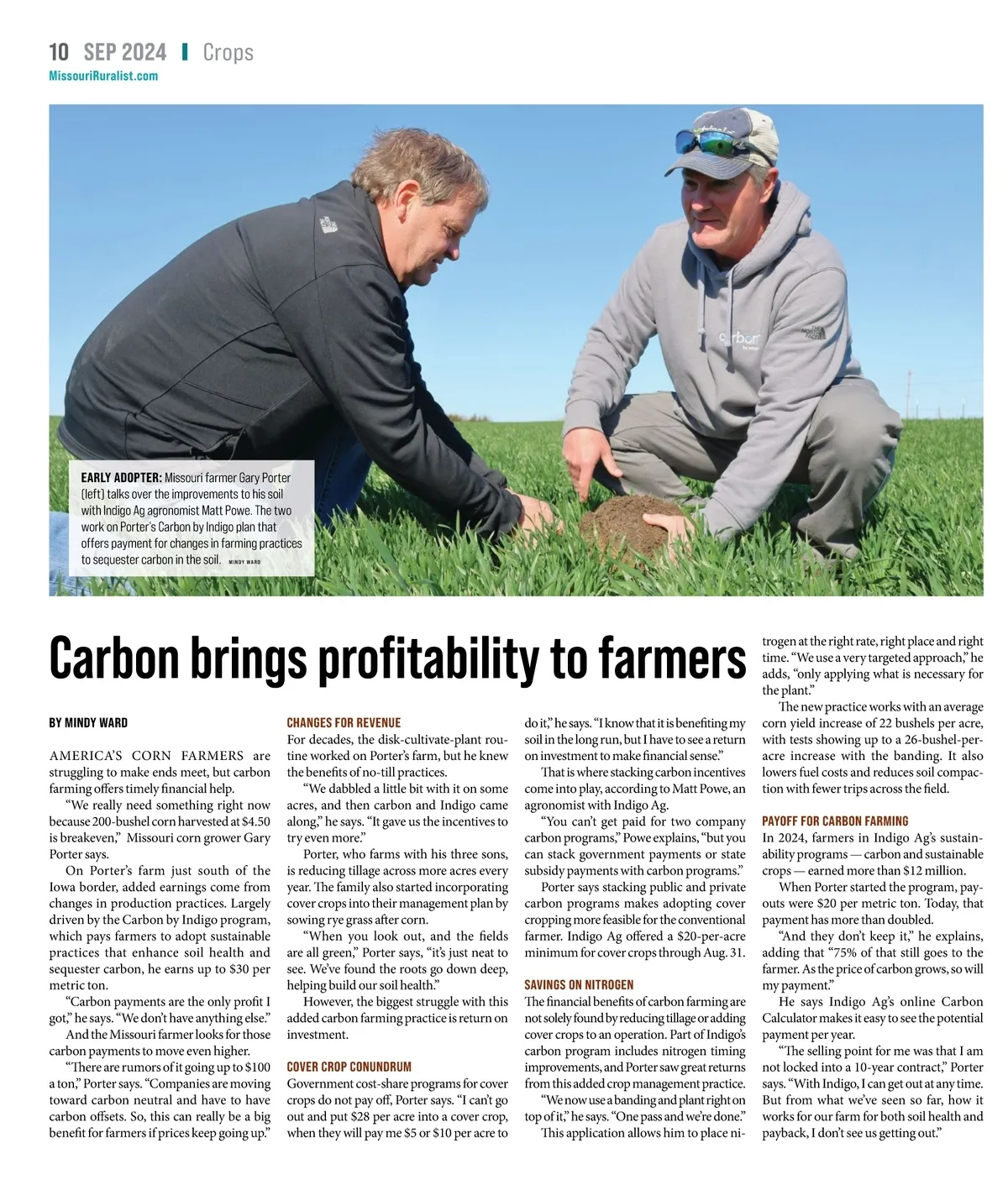 10 SEP 2024 | Crops
MissouriRuralist.com

EARLY ADOPTER: Missouri farmer Gary Porter (left) talks over the improvements to his soil with Indigo Ag agronomist Matt Powe. The two work on Porter's Carbon by Indigo plan that offers payment for changes in farming practices to sequester carbon in the soil. MINDY WARD

Carbon brings profitability to farmers

BY MINDY WARD

AMERICA'S CORN FARMERS are struggling to make ends meet, but carbon farming offers timely financial help.

"We really need something right now because 200-bushel corn harvested at $4.50 is breakeven," Missouri corn grower Gary Porter says.

On Porter's farm just south of the Iowa border, added earnings come from changes in production practices. Largely driven by the Carbon by Indigo program, which pays farmers to adopt sustainable practices that enhance soil health and sequester carbon, he earns up to $30 per metric ton.

"Carbon payments are the only profit I got," he says. "We don't have anything else."

And the Missouri farmer looks for those carbon payments to move even higher.

"There are rumors of it going up to $100 a ton," Porter says. "Companies are moving toward carbon neutral and have to have carbon offsets. So, this can really be a big benefit for farmers if prices keep going up."

CHANGES FOR REVENUE
For decades, the disk-cultivate-plant routine worked on Porter's farm, but he knew the benefits of no-till practices.

"We dabbled a little bit with it on some acres, and then carbon and Indigo came along," he says. "It gave us the incentives to try even more."

Porter, who farms with his three sons, is reducing tillage across more acres every year. The family also started incorporating cover crops into their management plan by sowing rye grass after corn.

"When you look out, and the fields are all green," Porter says, "it's just neat to see. We've found the roots go down deep, helping build our soil health."

However, the biggest struggle with this added carbon farming practice is return on investment.

COVER CROP CONUNDRUM
Government cost-share programs for cover crops do not pay off, Porter says. "I can't go out and put $28 per acre into a cover crop, when they will pay me $5 or $10 per acre to do it," he says. "I know that it is benefiting my soil in the long run, but I have to see a return on investment to make financial sense."

That is where stacking carbon incentives come into play, according to Matt Powe, an agronomist with Indigo Ag.

"You can't get paid for two company carbon programs," Powe explains, "but you can stack government payments or state subsidy payments with carbon programs."

Porter says stacking public and private carbon programs makes adopting cover cropping more feasible for the conventional farmer. Indigo Ag offered a $20-per-acre minimum for cover crops through Aug. 31.

SAVINGS ON NITROGEN
The financial benefits of carbon farming are not solely found by reducing tillage or adding cover crops to an operation. Part of Indigo's carbon program includes nitrogen timing improvements, and Porter saw great returns from this added crop management practice.

"We now use a banding and plant right on top of it," he says. "One pass and we're done."

This application allows him to place nitrogen at the right rate, right place and right time. "We use a very targeted approach," he adds, "only applying what is necessary for the plant."

The new practice works with an average corn yield increase of 22 bushels per acre, with tests showing up to a 26-bushel-per-acre increase with the banding. It also lowers fuel costs and reduces soil compaction with fewer trips across the field.

PAYOFF FOR CARBON FARMING
In 2024, farmers in Indigo Ag's sustainability programs — carbon and sustainable crops — earned more than $12 million.

When Porter started the program, payouts were $20 per metric ton. Today, that payment has more than doubled.

"And they don't keep it," he explains, adding that "75% of that still goes to the farmer. As the price of carbon grows, so will my payment."

He says Indigo Ag's online Carbon Calculator makes it easy to see the potential payment per year.

"The selling point for me was that I am not locked into a 10-year contract," Porter says. "With Indigo, I can get out at any time. But from what we've seen so far, how it works for our farm for both soil health and payback, I don't see us getting out."